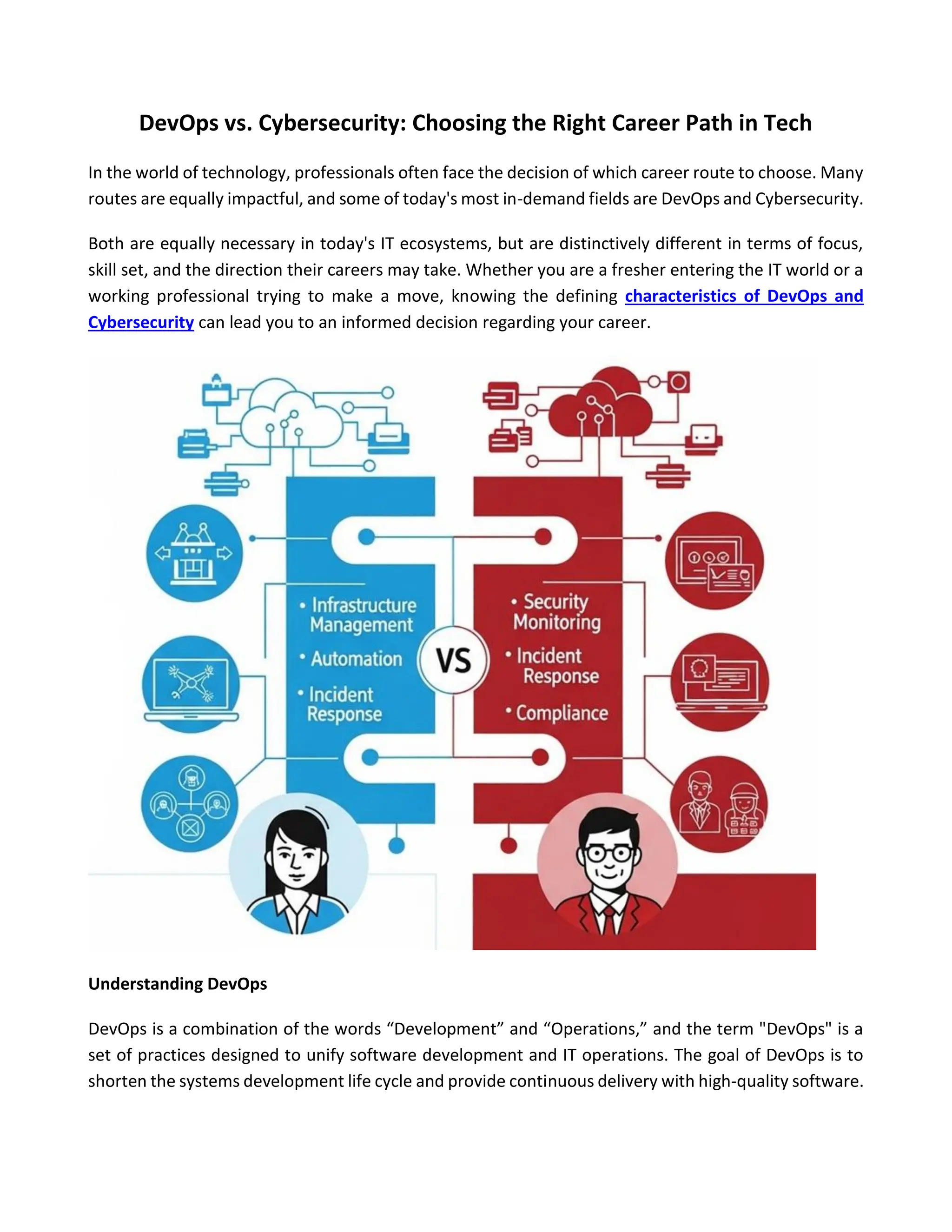 DevOps vs. Cybersecurity: Choosing the Right Career Path in Tech

In the world of technology, professionals often face the decision of which career route to choose. Many routes are equally impactful, and some of today's most in-demand fields are DevOps and Cybersecurity.

Both are equally necessary in today's IT ecosystems, but are distinctively different in terms of focus, skill set, and the direction their careers may take. Whether you are a fresher entering the IT world or a working professional trying to make a move, knowing the defining characteristics of DevOps and Cybersecurity can lead you to an informed decision regarding your career.

• Infrastructure Management
• Automation
• Incident Response

VS

• Security Monitoring
• Incident Response
• Compliance

Understanding DevOps

DevOps is a combination of the words “Development” and “Operations,” and the term "DevOps" is a set of practices designed to unify software development and IT operations. The goal of DevOps is to shorten the systems development life cycle and provide continuous delivery with high-quality software.